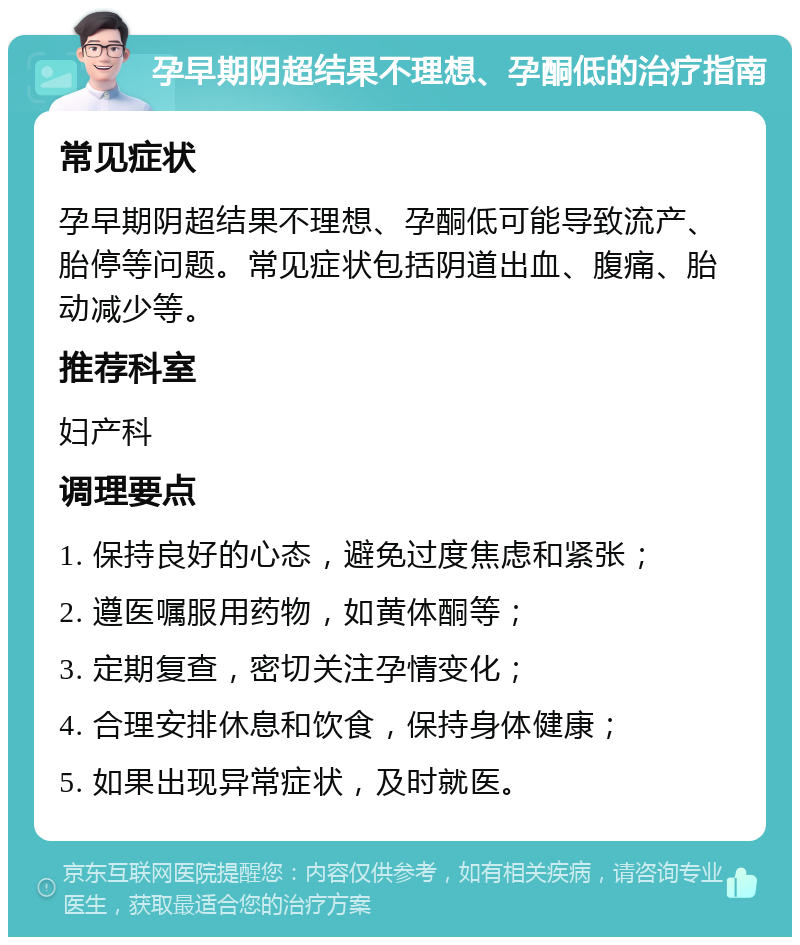 孕早期阴超结果不理想、孕酮低的治疗指南

常见症状

孕早期阴超结果不理想、孕酮低可能导致流产、胎停等问题。常见症状包括阴道出血、腹痛、胎动减少等。

推荐科室

妇产科

调理要点

1. 保持良好的心态，避免过度焦虑和紧张；

2. 遵医嘱服用药物，如黄体酮等；

3. 定期复查，密切关注孕情变化；

4. 合理安排休息和饮食，保持身体健康；

5. 如果出现异常症状，及时就医。

京东互联网医院提醒您：内容仅供参考，如有相关疾病，请咨询专业医生，获取最适合您的治疗方案